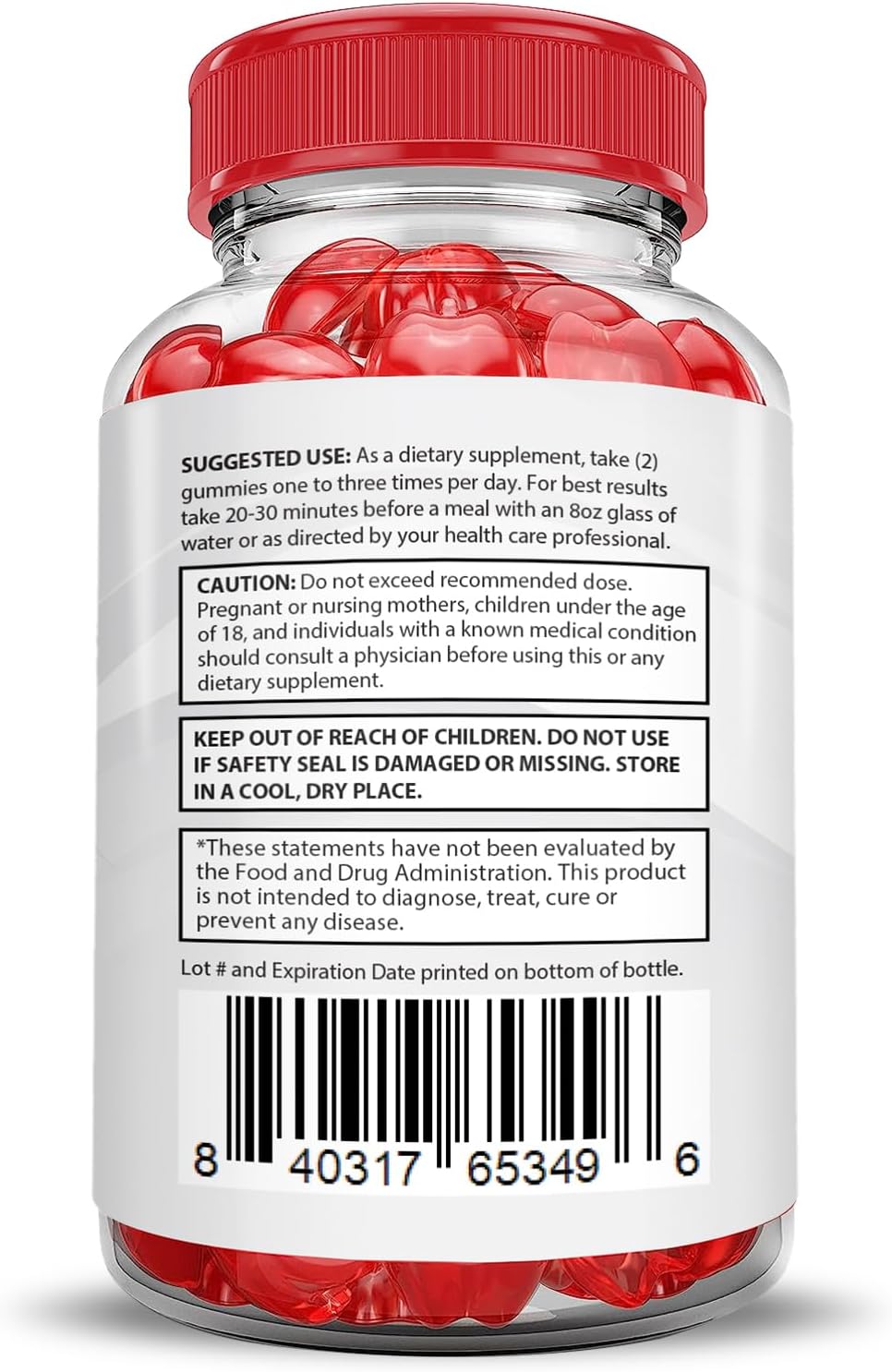 SUGGESTED USE: As a dietary supplement, take (2) gummies one to three times per day. For best results take 20-30 minutes before a meal with an 8oz glass of water or as directed by your health care professional.

CAUTION: Do not exceed recommended dose. Pregnant or nursing mothers, children under the age of 18, and individuals with a known medical condition should consult a physician before using this or any dietary supplement.

KEEP OUT OF REACH OF CHILDREN. DO NOT USE IF SAFETY SEAL IS DAMAGED OR MISSING. STORE IN A COOL, DRY PLACE.

*These statements have not been evaluated by the Food and Drug Administration. This product is not intended to diagnose, treat, cure or prevent any disease.

Lot # and Expiration Date printed on bottom of bottle.

8 40317 65349 6